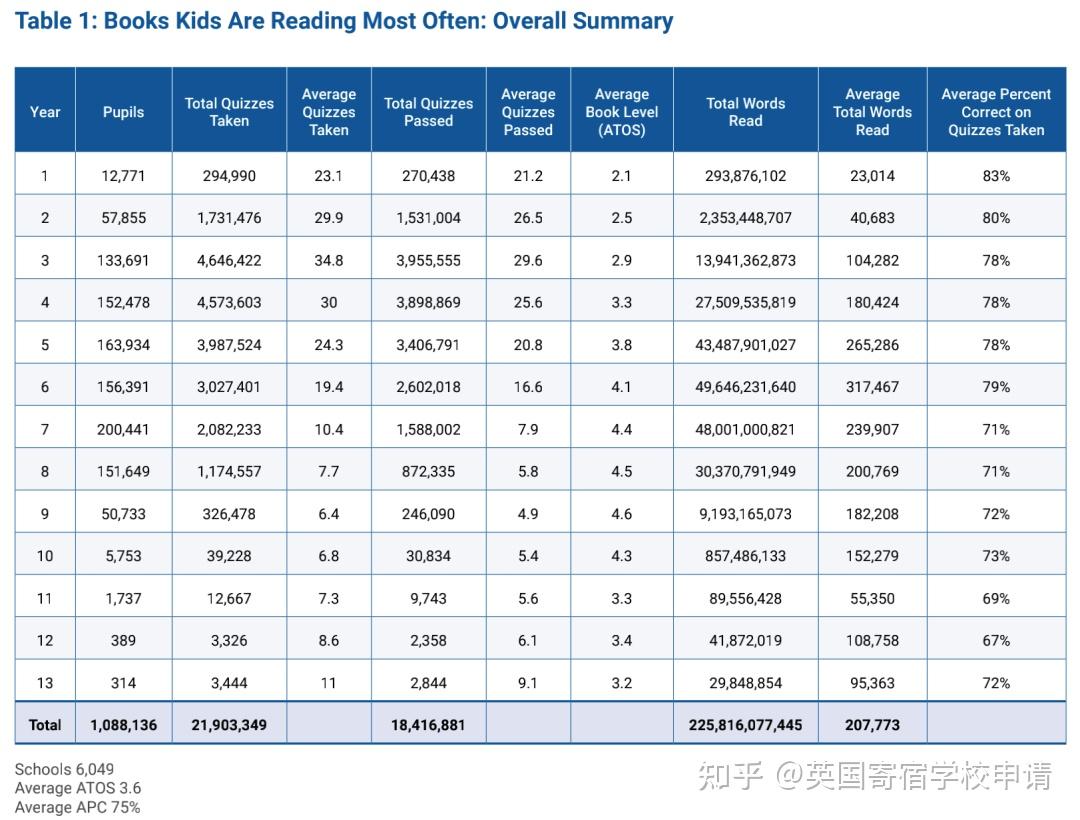 Table 1: Books Kids Are Reading Most Often: Overall Summary

| Year | Pupils | Total Quizzes Taken | Average Quizzes Taken | Total Quizzes Passed | Average Quizzes Passed | Average Book Level (ATOS) | Total Words Read | Average Total Words Read | Average Percent Correct on Quizzes Taken |
|---|---|---|---|---|---|---|---|---|---|
| 1 | 12,771 | 294,990 | 23.1 | 270,438 | 21.2 | 2.1 | 293,876,102 | 23,014 | 83% |
| 2 | 57,855 | 1,731,476 | 29.9 | 1,531,004 | 26.5 | 2.5 | 2,353,448,707 | 40,683 | 80% |
| 3 | 133,691 | 4,646,422 | 34.8 | 3,955,555 | 29.6 | 2.9 | 13,941,362,873 | 104,282 | 78% |
| 4 | 152,478 | 4,573,603 | 30 | 3,898,869 | 25.6 | 3.3 | 27,509,535,819 | 180,424 | 78% |
| 5 | 163,934 | 3,987,524 | 24.3 | 3,406,791 | 20.8 | 3.8 | 43,487,901,027 | 265,286 | 78% |
| 6 | 156,391 | 3,027,401 | 19.4 | 2,602,018 | 16.6 | 4.1 | 49,646,231,640 | 317,467 | 79% |
| 7 | 200,441 | 2,082,233 | 10.4 | 1,588,002 | 7.9 | 4.4 | 48,001,000,821 | 239,907 | 71% |
| 8 | 151,649 | 1,174,557 | 7.7 | 872,335 | 5.8 | 4.5 | 30,370,791,949 | 200,769 | 71% |
| 9 | 50,733 | 326,478 | 6.4 | 246,090 | 4.9 | 4.6 | 9,193,165,073 | 182,208 | 72% |
| 10 | 5,753 | 39,228 | 6.8 | 30,834 | 5.4 | 4.3 | 857,486,133 | 152,279 | 73% |
| 11 | 1,737 | 12,667 | 7.3 | 9,743 | 5.6 | 3.3 | 89,556,428 | 55,350 | 69% |
| 12 | 389 | 3,326 | 8.6 | 2,358 | 6.1 | 3.4 | 41,872,019 | 108,758 | 67% |
| 13 | 314 | 3,444 | 11 | 2,844 | 9.1 | 3.2 | 29,848,854 | 95,363 | 72% |
| Total | 1,088,136 | 21,903,349 | | 18,416,881 | | | 225,816,077,445 | 207,773 | |

Schools 6,049
Average ATOS 3.6
Average APC 75%

知乎 @英国寄宿学校申请